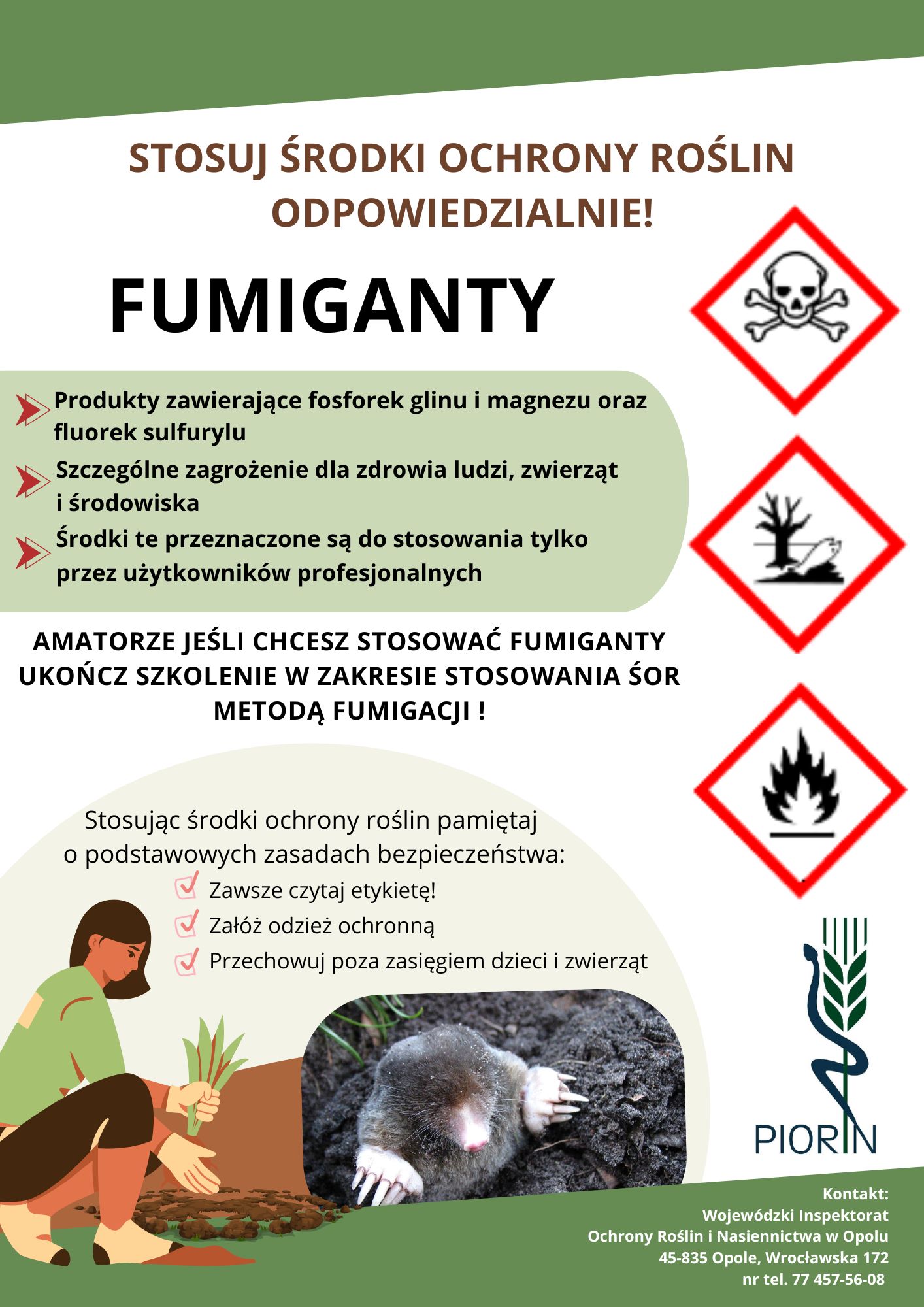 STOSUJ ŚRODKI OCHRONY ROŚLIN ODPOWIEDZIALNIE!

FUMIGANTY

Produkty zawierające fosforek glinu i magnezu oraz fluorek sulfurylu

Szczególne zagrożenie dla zdrowia ludzi, zwierząt i środowiska

Środki te przeznaczone są do stosowania tylko przez użytkowników profesjonalnych

AMATORZE JEŚLI CHCESZ STOSOWAĆ FUMIGANTY UKOŃCZ SZKOLENIE W ZAKRESIE STOSOWANIA ŚOR METODĄ FUMIGACJI !

Stosując środki ochrony roślin pamiętaj o podstawowych zasadach bezpieczeństwa:

☑ Zawsze czytaj etykietę!
☑ Załóż odzież ochronną
☑ Przechowuj poza zasięgiem dzieci i zwierząt

PIORIN

Kontakt:
Wojewódzki Inspektorat
Ochrony Roślin i Nasiennictwa w Opolu
45-835 Opole, Wrocławska 172
nr tel. 77 457-56-08